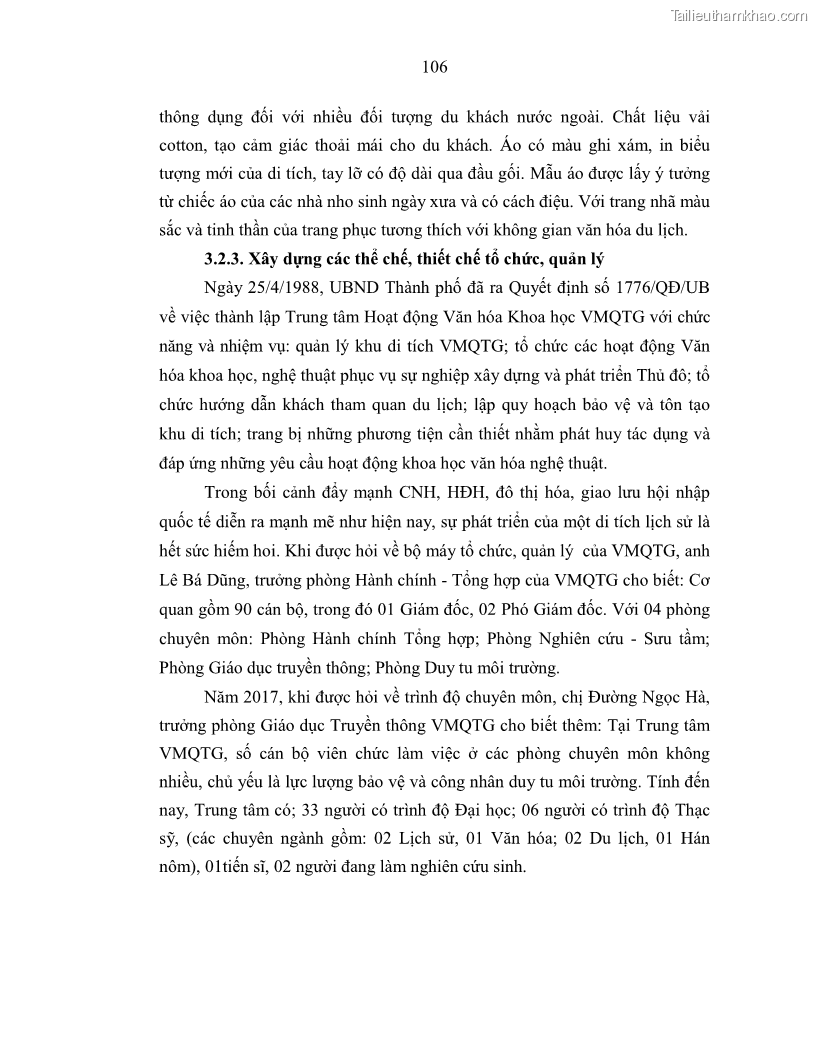 Tailieuthamkhao.com

106

thông dụng đối với nhiều đối tượng du khách nước ngoài. Chất liệu vải cotton, tạo cảm giác thoải mái cho du khách. Áo có màu ghi xám, in biểu tượng mới của di tích, tay lỡ có độ dài qua đầu gối. Mẫu áo được lấy ý tưởng từ chiếc áo của các nhà nho sinh ngày xưa và có cách điệu. Với trang nhã màu sắc và tinh thần của trang phục tương thích với không gian văn hóa du lịch.

3.2.3. Xây dựng các thể chế, thiết chế tổ chức, quản lý

Ngày 25/4/1988, UBND Thành phố đã ra Quyết định số 1776/QĐ/UB về việc thành lập Trung tâm Hoạt động Văn hóa Khoa học VMQTG với chức năng và nhiệm vụ: quản lý khu di tích VMQTG; tổ chức các hoạt động Văn hóa khoa học, nghệ thuật phục vụ sự nghiệp xây dựng và phát triển Thủ đô; tổ chức hướng dẫn khách tham quan du lịch; lập quy hoạch bảo vệ và tôn tạo khu di tích; trang bị những phương tiện cần thiết nhằm phát huy tác dụng và đáp ứng những yêu cầu hoạt động khoa học văn hóa nghệ thuật.

Trong bối cảnh đẩy mạnh CNH, HĐH, đô thị hóa, giao lưu hội nhập quốc tế diễn ra mạnh mẽ như hiện nay, sự phát triển của một di tích lịch sử là hết sức hiếm hoi. Khi được hỏi về bộ máy tổ chức, quản lý của VMQTG, anh Lê Bá Dũng, trưởng phòng Hành chính - Tổng hợp của VMQTG cho biết: Cơ quan gồm 90 cán bộ, trong đó 01 Giám đốc, 02 Phó Giám đốc. Với 04 phòng chuyên môn: Phòng Hành chính Tổng hợp; Phòng Nghiên cứu - Sưu tầm; Phòng Giáo dục truyền thông; Phòng Duy tu môi trường.

Năm 2017, khi được hỏi về trình độ chuyên môn, chị Đường Ngọc Hà, trưởng phòng Giáo dục Truyền thông VMQTG cho biết thêm: Tại Trung tâm VMQTG, số cán bộ viên chức làm việc ở các phòng chuyên môn không nhiều, chủ yếu là lực lượng bảo vệ và công nhân duy tu môi trường. Tính đến nay, Trung tâm có; 33 người có trình độ Đại học; 06 người có trình độ Thạc sỹ, (các chuyên ngành gồm: 02 Lịch sử, 01 Văn hóa; 02 Du lịch, 01 Hán nôm), 01tiến sĩ, 02 người đang làm nghiên cứu sinh.